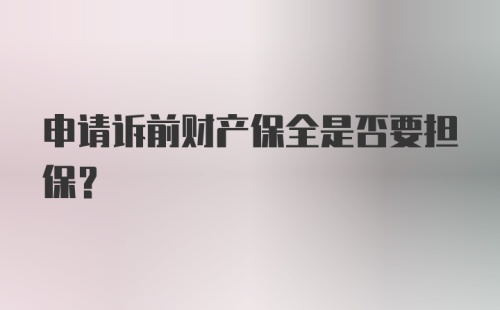 申请诉前财产保全是否要担保？